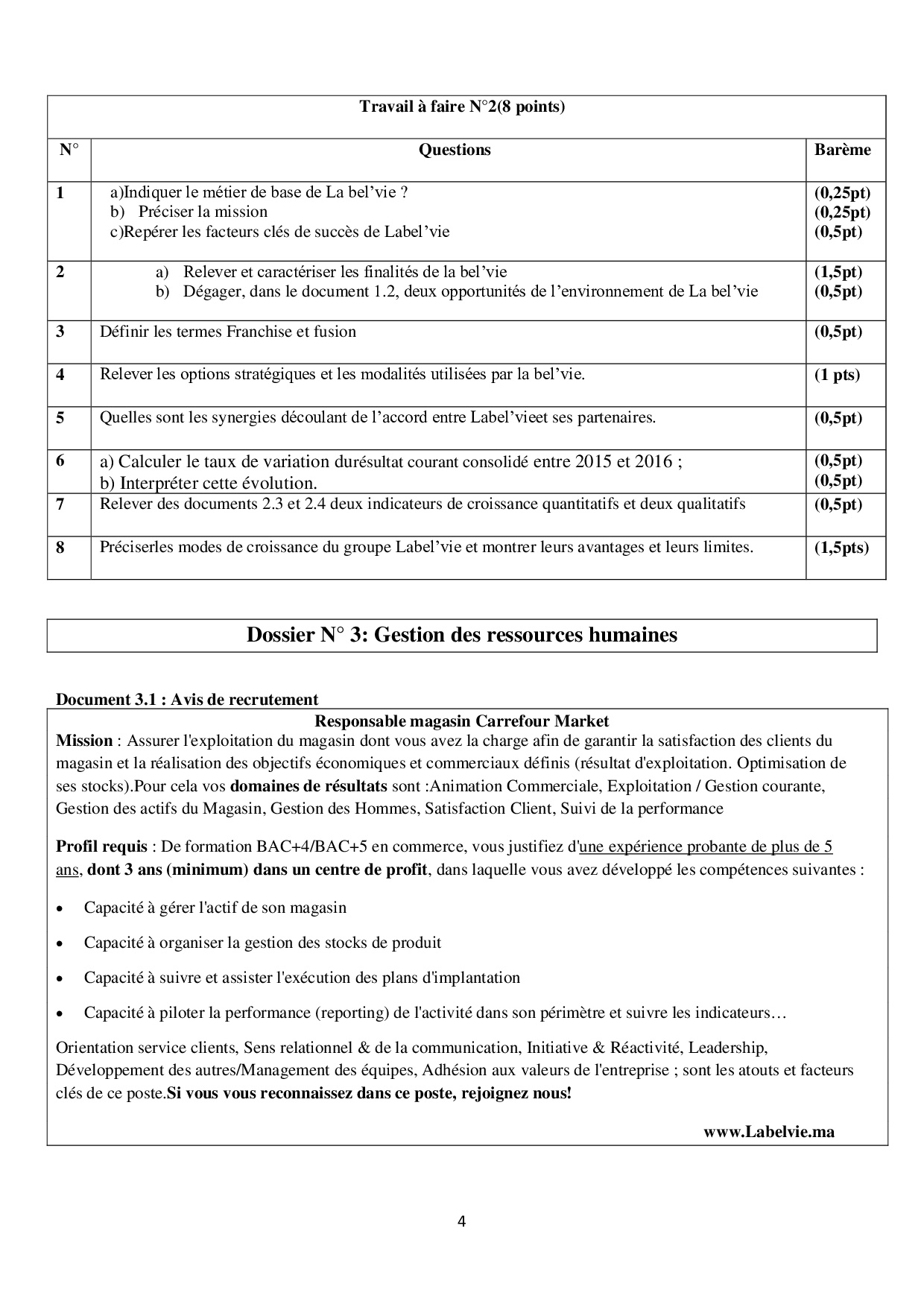 Travail à faire N°2(8 points)

| N° | Questions | Barème |
|---|---|---|
| 1 | a)Indiquer le métier de base de La bel’vie ? b) Préciser la mission c)Repérer les facteurs clés de succès de Label’vie | (0,25pt) (0,25pt) (0,5pt) |
| 2 | a) Relever et caractériser les finalités de la bel’vie b) Dégager, dans le document 1.2, deux opportunités de l’environnement de La bel’vie | (1,5pt) (0,5pt) |
| 3 | Définir les termes Franchise et fusion | (0,5pt) |
| 4 | Relever les options stratégiques et les modalités utilisées par la bel’vie. | (1 pts) |
| 5 | Quelles sont les synergies découlant de l’accord entre Label’vieet ses partenaires. | (0,5pt) |
| 6 | a) Calculer le taux de variation durésultat courant consolidé entre 2015 et 2016 ; b) Interpréter cette évolution. | (0,5pt) (0,5pt) |
| 7 | Relever des documents 2.3 et 2.4 deux indicateurs de croissance quantitatifs et deux qualitatifs | (0,5pt) |
| 8 | Préciserles modes de croissance du groupe Label’vie et montrer leurs avantages et leurs limites. | (1,5pts) |

Dossier N° 3: Gestion des ressources humaines

Document 3.1 : Avis de recrutement

Responsable magasin Carrefour Market

Mission : Assurer l'exploitation du magasin dont vous avez la charge afin de garantir la satisfaction des clients du magasin et la réalisation des objectifs économiques et commerciaux définis (résultat d'exploitation. Optimisation de ses stocks).Pour cela vos domaines de résultats sont :Animation Commerciale, Exploitation / Gestion courante, Gestion des actifs du Magasin, Gestion des Hommes, Satisfaction Client, Suivi de la performance

Profil requis : De formation BAC+4/BAC+5 en commerce, vous justifiez d'une expérience probante de plus de 5 ans, dont 3 ans (minimum) dans un centre de profit, dans laquelle vous avez développé les compétences suivantes :

• Capacité à gérer l'actif de son magasin

• Capacité à organiser la gestion des stocks de produit

• Capacité à suivre et assister l'exécution des plans d'implantation

• Capacité à piloter la performance (reporting) de l'activité dans son périmètre et suivre les indicateurs…

Orientation service clients, Sens relationnel & de la communication, Initiative & Réactivité, Leadership, Développement des autres/Management des équipes, Adhésion aux valeurs de l'entreprise ; sont les atouts et facteurs clés de ce poste.Si vous vous reconnaissez dans ce poste, rejoignez nous!

www.Labelvie.ma

4